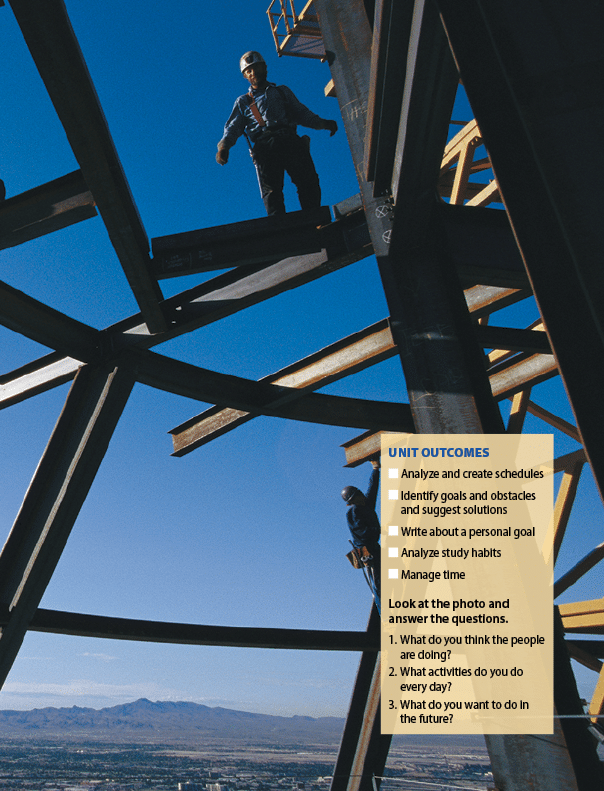 UNIT OUTCOMES

☐ Analyze and create schedules
☐ Identify goals and obstacles and suggest solutions
☐ Write about a personal goal
☐ Analyze study habits
☐ Manage time

Look at the photo and answer the questions.

1. What do you think the people are doing?
2. What activities do you do every day?
3. What do you want to do in the future?